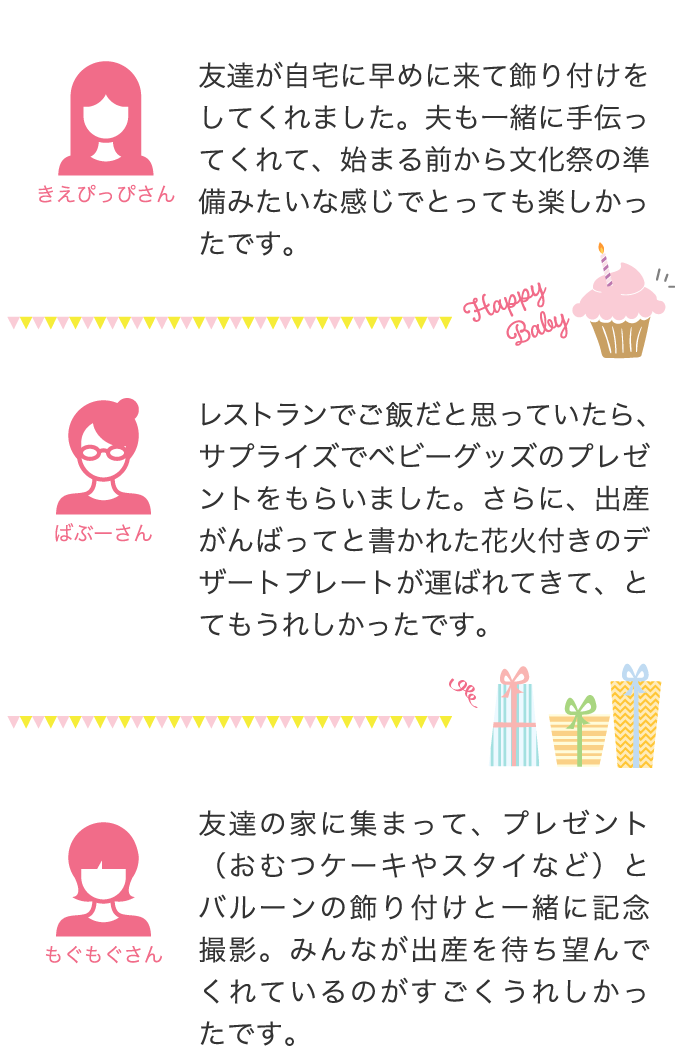 きえぴっぴさん

友達が自宅に早めに来て飾り付けをしてくれました。夫も一緒に手伝ってくれて、始まる前から文化祭の準備みたいな感じでとっても楽しかったです。

Happy Baby

ばぶーさん

レストランでご飯だと思っていたら、サプライズでベビーグッズのプレゼントをもらいました。さらに、出産がんばってと書かれた花火付きのデザートプレートが運ばれてきて、とてもうれしかったです。

もぐもぐさん

友達の家に集まって、プレゼント（おむつケーキやスタイなど）とバルーンの飾り付けと一緒に記念撮影。みんなが出産を待ち望んでくれているのがすごくうれしかったです。